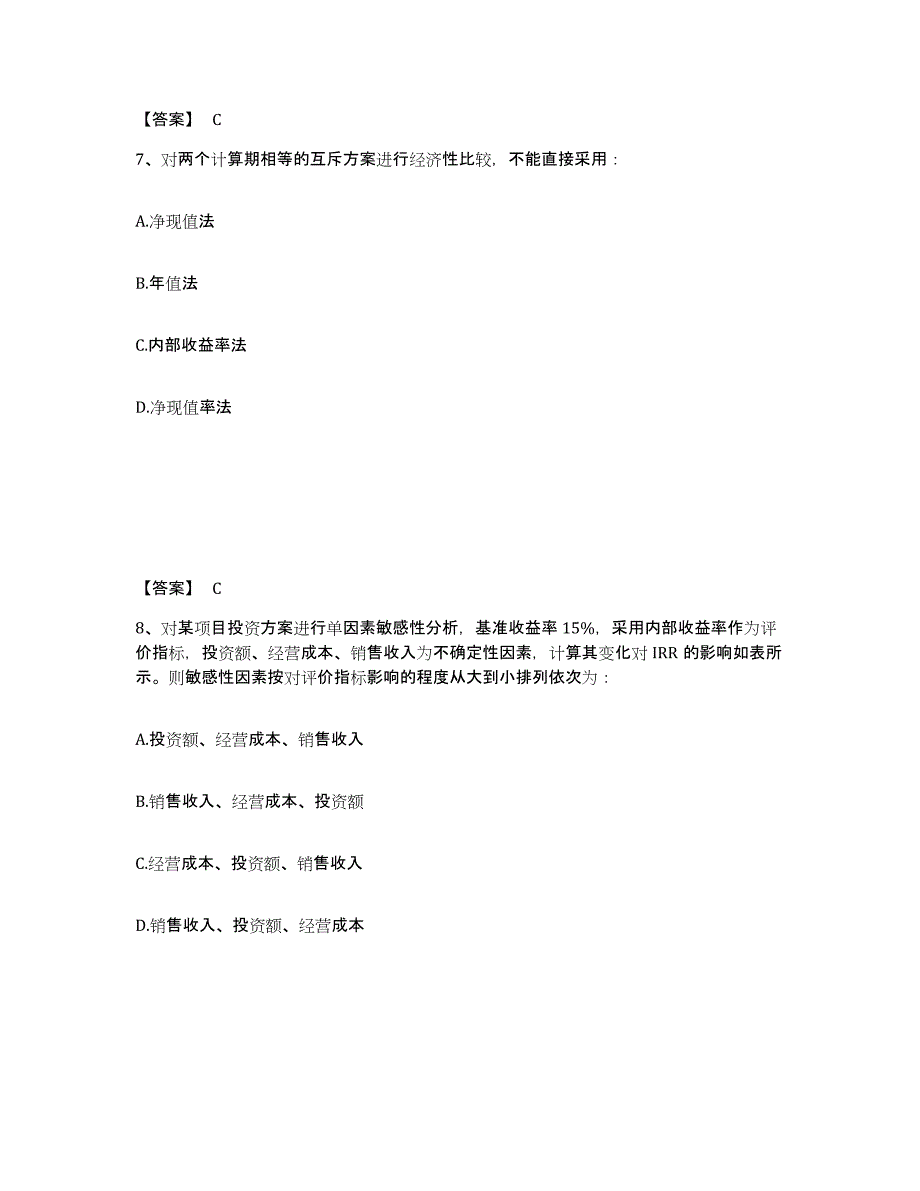 【答案】 C

7、对两个计算期相等的互斥方案进行经济性比较，不能直接采用：

A.净现值法

B.年值法

C.内部收益率法

D.净现值率法

【答案】 C

8、对某项目投资方案进行单因素敏感性分析，基准收益率 15%，采用内部收益率作为评价指标，投资额、经营成本、销售收入为不确定性因素，计算其变化对 IRR 的影响如表所示。则敏感性因素按对评价指标影响的程度从大到小排列依次为：

A.投资额、经营成本、销售收入

B.销售收入、经营成本、投资额

C.经营成本、投资额、销售收入

D.销售收入、投资额、经营成本